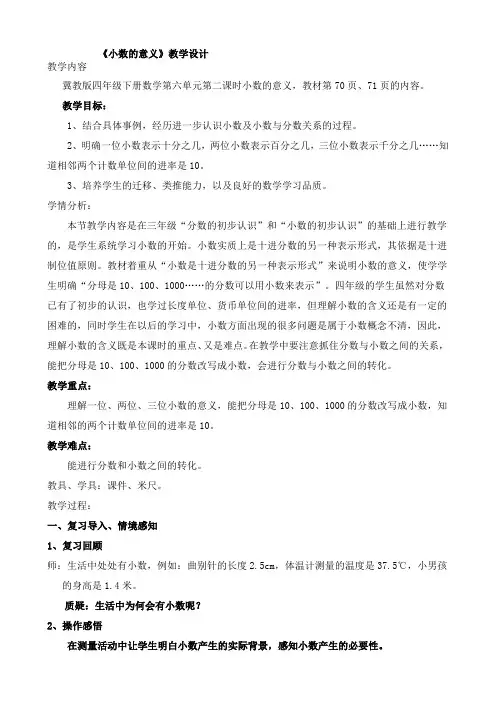 《小数的意义》教学设计

教学内容

冀教版四年级下册数学第六单元第二课时小数的意义，教材第 70 页、71 页的内容。

教学目标：

1、结合具体事例，经历进一步认识小数及小数与分数关系的过程。

2、明确一位小数表示十分之几，两位小数表示百分之几，三位小数表示千分之几……知道相邻两个计数单位间的进率是 10。

3、培养学生的迁移、类推能力，以及良好的数学学习品质。

学情分析：

本节教学内容是在三年级“分数的初步认识”和“小数的初步认识”的基础上进行教学的，是学生系统学习小数的开始。小数实质上是十进分数的另一种表示形式，其依据是十进制位值原则。教材着重从“小数是十进分数的另一种表示形式”来说明小数的意义，使学学生明确“分母是 10、100、1000……的分数可以用小数来表示”。四年级的学生虽然对分数已有了初步的认识，也学过长度单位、货币单位间的进率，但理解小数的含义还是有一定的困难的，同时学生在以后的学习中，小数方面出现的很多问题是属于小数概念不清，因此，理解小数的含义既是本课时的重点、又是难点。在教学中要注意抓住分数与小数之间的关系，能把分母是 10、100、1000 的分数改写成小数，会进行分数与小数之间的转化。

教学重点：

理解一位、两位、三位小数的意义，能把分母是 10、100、1000 的分数改写成小数，知道相邻的两个计数单位间的进率是 10。

教学难点：

能进行分数和小数之间的转化。

教具、学具：课件、米尺。

教学过程：

一、复习导入、情境感知

1、复习回顾

师：生活中处处有小数，例如：曲别针的长度 2.5cm，体温计测量的温度是 37.5℃，小男孩的身高是 1.4 米。

质疑：生活中为何会有小数呢？

2、操作感悟

在测量活动中让学生明白小数产生的实际背景，感知小数产生的必要性。